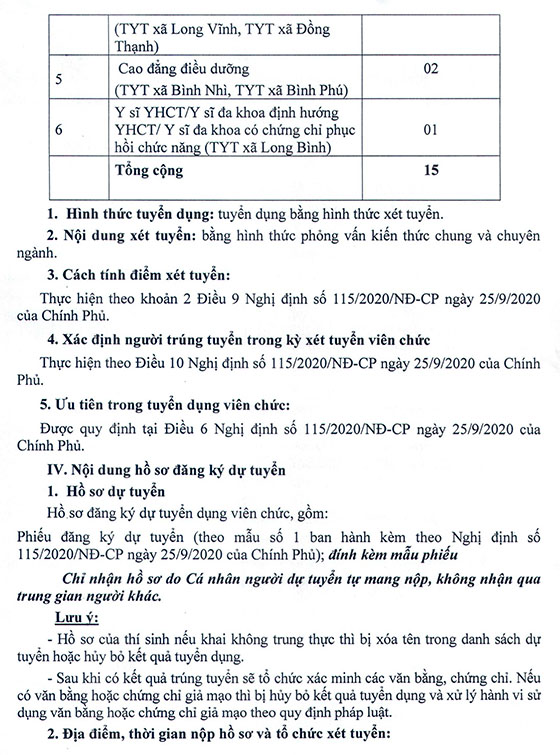 |  | (TYT xã Long Vĩnh, TYT xã Đồng Thạnh) |  |
|---|---|---|
| 5 | Cao đẳng điều dưỡng (TYT xã Bình Nhì, TYT xã Bình Phú) | 02 |
| 6 | Y sĩ YHCT/Y sĩ đa khoa định hướng YHCT/ Y sĩ đa khoa có chứng chỉ phục hồi chức năng (TYT xã Long Bình) | 01 |
|  | Tổng cộng | 15 |

1. Hình thức tuyển dụng: tuyển dụng bằng hình thức xét tuyển.

2. Nội dung xét tuyển: bằng hình thức phỏng vấn kiến thức chung và chuyên ngành.

3. Cách tính điểm xét tuyển:

Thực hiện theo khoản 2 Điều 9 Nghị định số 115/2020/NĐ-CP ngày 25/9/2020 của Chính Phủ.

4. Xác định người trúng tuyển trong kỳ xét tuyển viên chức

Thực hiện theo Điều 10 Nghị định số 115/2020/NĐ-CP ngày 25/9/2020 của Chính Phủ.

5. Ưu tiên trong tuyển dụng viên chức:

Được quy định tại Điều 6 Nghị định số 115/2020/NĐ-CP ngày 25/9/2020 của Chính Phủ.

IV. Nội dung hồ sơ đăng ký dự tuyển

1. Hồ sơ dự tuyển

Hồ sơ đăng ký dự tuyển dụng viên chức, gồm:

Phiếu đăng ký dự tuyển (theo mẫu số 1 ban hành kèm theo Nghị định số 115/2020/NĐ-CP ngày 25/9/2020 của Chính Phủ); đính kèm mẫu phiếu

Chỉ nhận hồ sơ do Cá nhân người dự tuyển tự mang nộp, không nhận qua trung gian người khác.

Lưu ý:

- Hồ sơ của thí sinh nếu khai không trung thực thì bị xóa tên trong danh sách dự tuyển hoặc hủy bỏ kết quả tuyển dụng.

- Sau khi có kết quả trúng tuyển sẽ tổ chức xác minh các văn bằng, chứng chỉ. Nếu có văn bằng hoặc chứng chỉ giả mạo thì bị hủy bỏ kết quả tuyển dụng và xử lý hành vi sử dụng văn bằng hoặc chứng chỉ giả mạo theo quy định pháp luật.

2. Địa điểm, thời gian nộp hồ sơ và tổ chức xét tuyển: